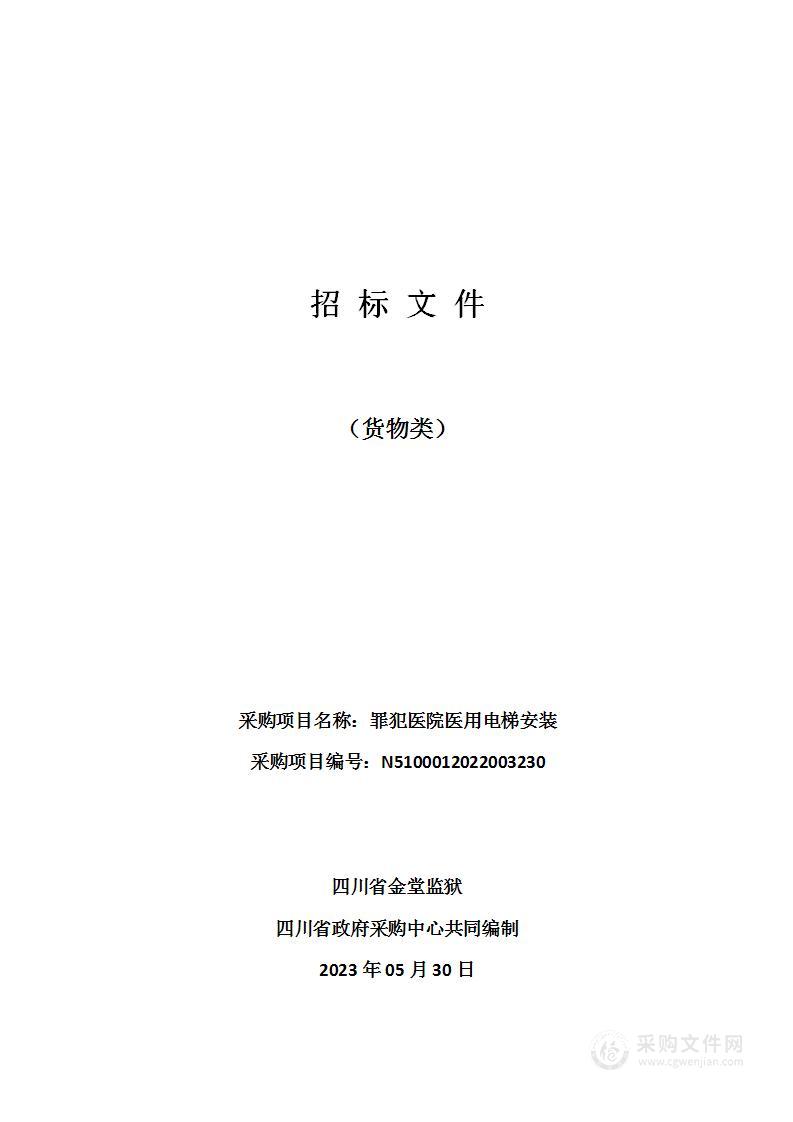 招 标 文 件

（货物类）

采购项目名称：罪犯医院医用电梯安装

采购项目编号：N5100012022003230

四川省金堂监狱

四川省政府采购中心共同编制

2023 年 05 月 30 日

采购文件网
www.cgwenjian.com